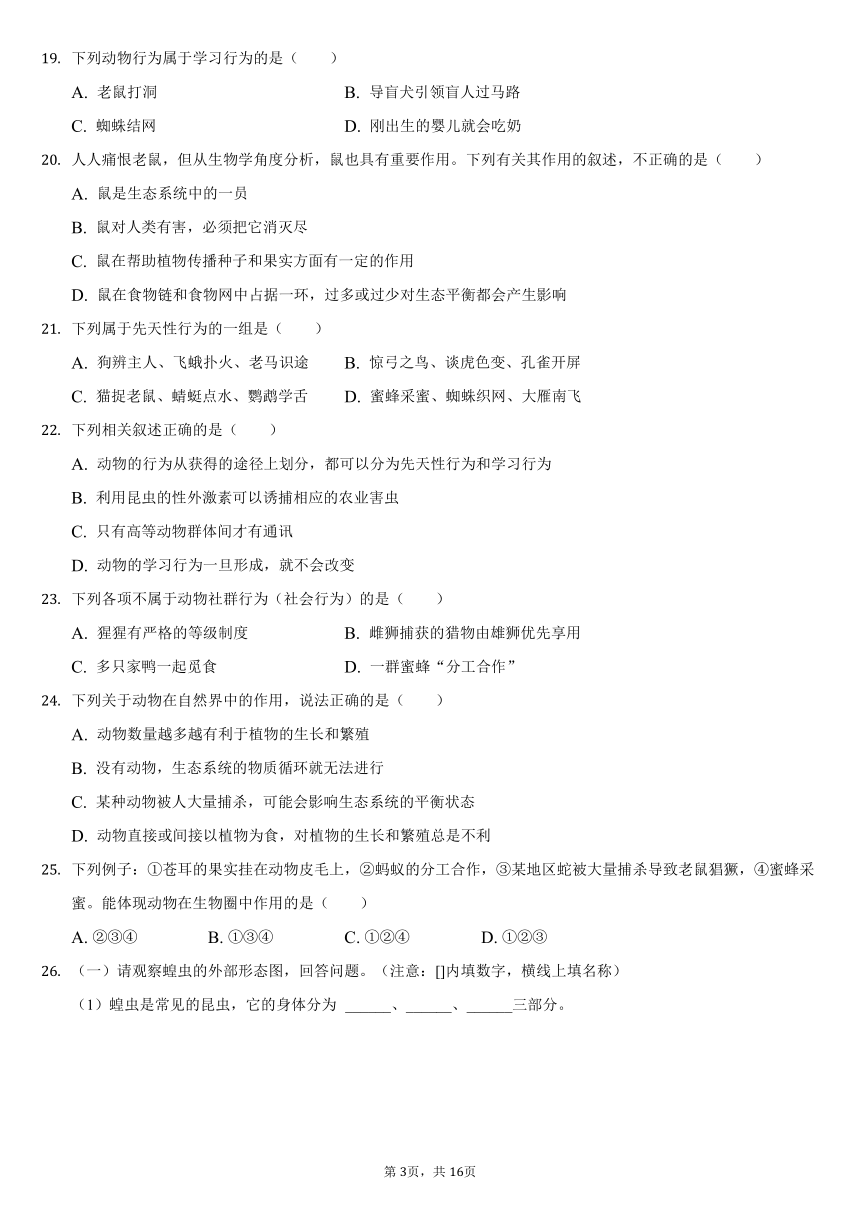 19. 下列动物行为属于学习行为的是（　　）

A. 老鼠打洞　　B. 导盲犬引领盲人过马路

C. 蜘蛛结网　　D. 刚出生的婴儿就会吃奶

20. 人人痛恨老鼠，但从生物学角度分析，鼠也具有重要作用。下列有关其作用的叙述，不正确的是（　　）

A. 鼠是生态系统中的一员

B. 鼠对人类有害，必须把它消灭尽

C. 鼠在帮助植物传播种子和果实方面有一定的作用

D. 鼠在食物链和食物网中占据一环，过多或过少对生态平衡都会产生影响

21. 下列属于先天性行为的一组是（　　）

A. 狗辨主人、飞蛾扑火、老马识途　　B. 惊弓之鸟、谈虎色变、孔雀开屏

C. 猫捉老鼠、蜻蜓点水、鹦鹉学舌　　D. 蜜蜂采蜜、蜘蛛织网、大雁南飞

22. 下列相关叙述正确的是（　　）

A. 动物的行为从获得的途径上划分，都可以分为先天性行为和学习行为

B. 利用昆虫的性外激素可以诱捕相应的农业害虫

C. 只有高等动物群体间才有通讯

D. 动物的学习行为一旦形成，就不会改变

23. 下列各项不属于动物社群行为（社会行为）的是（　　）

A. 猩猩有严格的等级制度　　B. 雌狮捕获的猎物由雄狮优先享用

C. 多只家鸭一起觅食　　D. 一群蜜蜂“分工合作”

24. 下列关于动物在自然界中的作用，说法正确的是（　　）

A. 动物数量越多越有利于植物的生长和繁殖

B. 没有动物，生态系统的物质循环就无法进行

C. 某种动物被人大量捕杀，可能会影响生态系统的平衡状态

D. 动物直接或间接以植物为食，对植物的生长和繁殖总是不利

25. 下列例子：①苍耳的果实挂在动物皮毛上，②蚂蚁的分工合作，③某地区蛇被大量捕杀导致老鼠猖獗，④蜜蜂采蜜。能体现动物在生物圈中作用的是（　　）

A. ②③④　　B. ①③④　　C. ①②④　　D. ①②③

26. （一）请观察蝗虫的外部形态图，回答问题。（注意：[]内填数字，横线上填名称）

（1）蝗虫是常见的昆虫，它的身体分为 ______、______、______三部分。

第3页，共16页